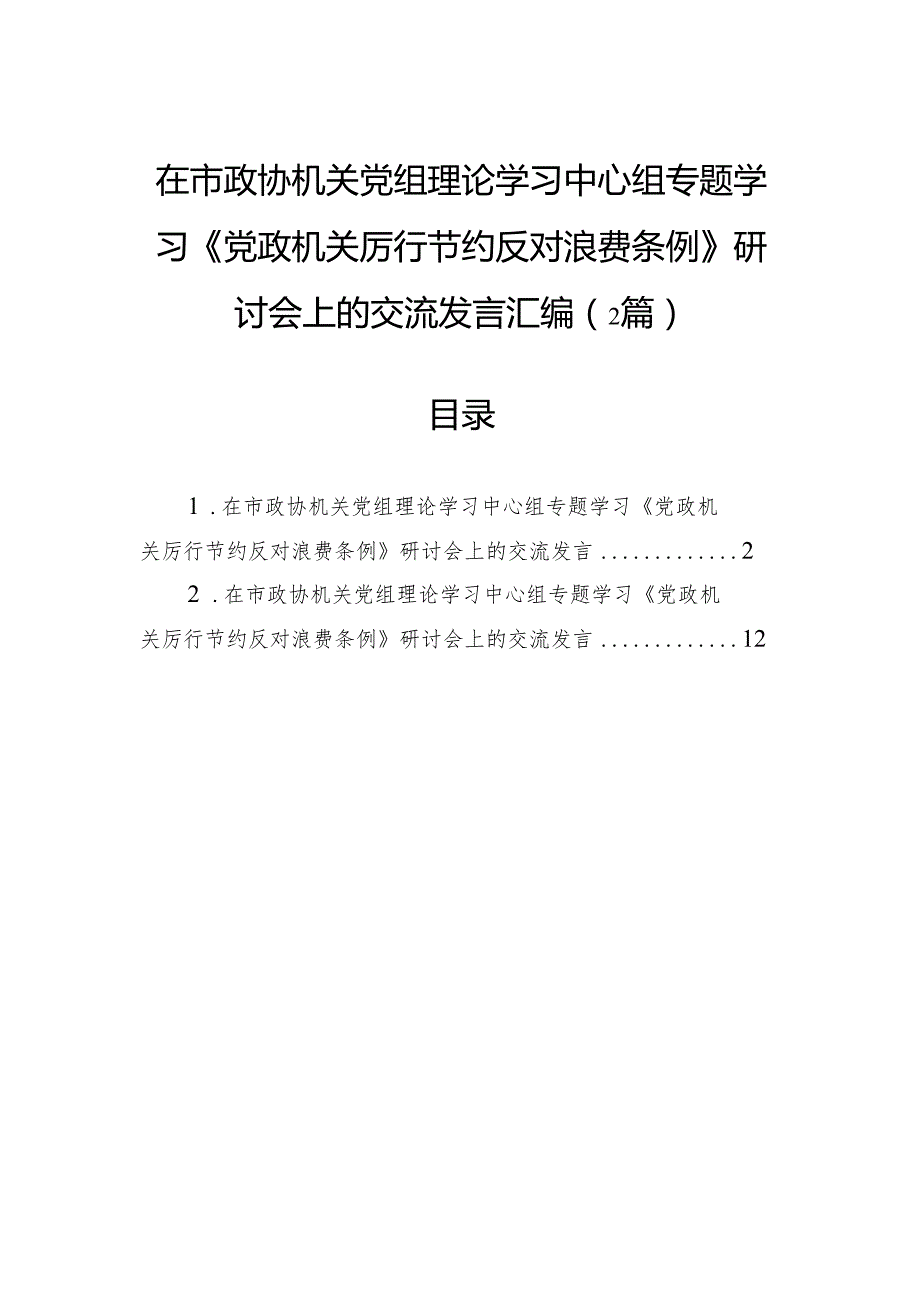 在市政协机关党组理论学习中心组专题学习《党政机关厉行节约反对浪费条例》研讨会上的交流发言汇编（2篇）

目录

1．在市政协机关党组理论学习中心组专题学习《党政机关厉行节约反对浪费条例》研讨会上的交流发言.............2

2．在市政协机关党组理论学习中心组专题学习《党政机关厉行节约反对浪费条例》研讨会上的交流发言.............12